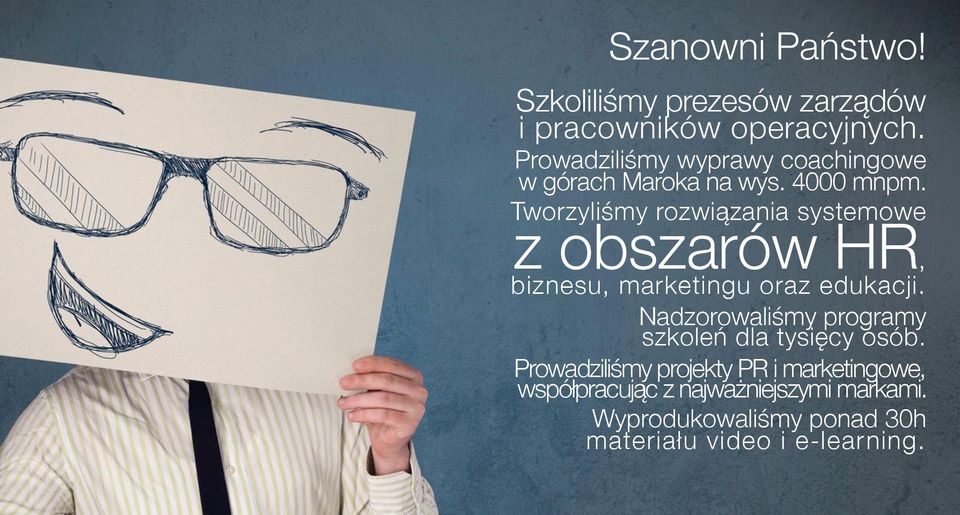 Szanowni Państwo!

Szkoliliśmy prezesów zarządów i pracowników operacyjnych.

Prowadziliśmy wyprawy coachingowe w górach Maroka na wys. 4000 mnpm.

Tworzyliśmy rozwiązania systemowe z obszarów HR, biznesu, marketingu oraz edukacji.

Nadzorowaliśmy programy szkoleń dla tysięcy osób.

Prowadziliśmy projekty PR i marketingowe, współpracując z najważniejszymi markami.

Wyprodukowaliśmy ponad 30h materiału video i e-learning.